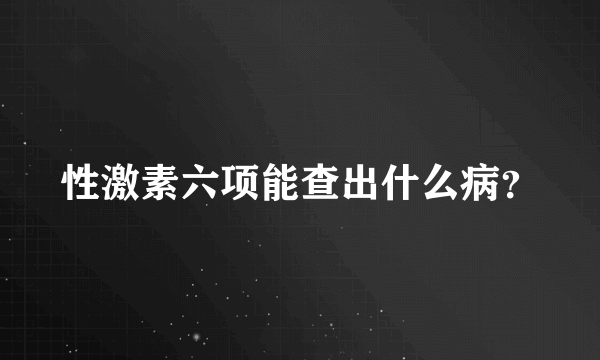 性激素六项能查出什么病?